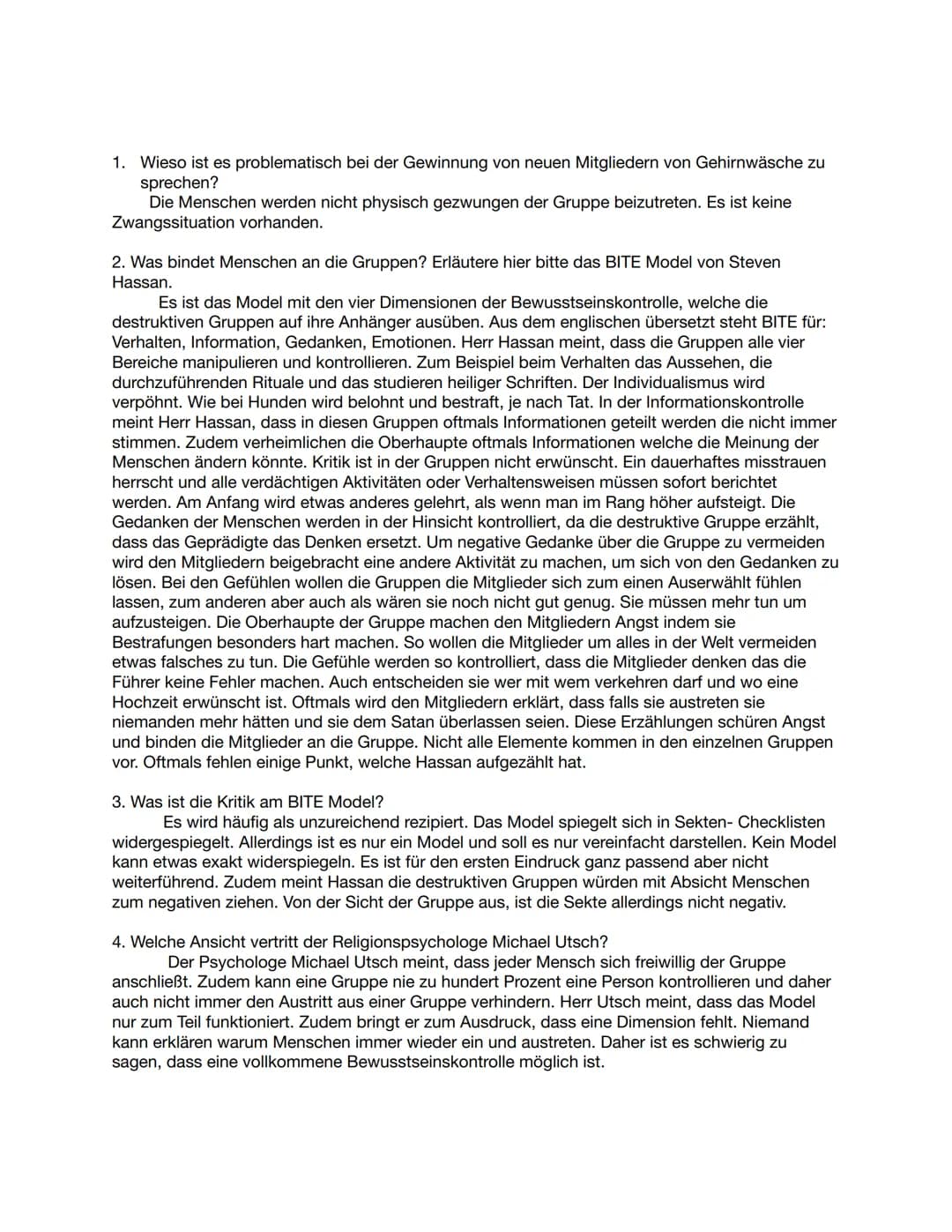 1. Wieso ist es problematisch bei der Gewinnung von neuen Mitgliedern von Gehirnwäsche zu sprechen?
Die Menschen werden nicht physisch gezwungen der Gruppe beizutreten. Es ist keine Zwangssituation vorhanden.

2. Was bindet Menschen an die Gruppen? Erläutere hier bitte das BITE Model von Steven Hassan.
Es ist das Model mit den vier Dimensionen der Bewusstseinskontrolle, welche die destruktiven Gruppen auf ihre Anhänger ausüben. Aus dem englischen übersetzt steht BITE für: Verhalten, Information, Gedanken, Emotionen. Herr Hassan meint, dass die Gruppen alle vier Bereiche manipulieren und kontrollieren. Zum Beispiel beim Verhalten das Aussehen, die durchzuführenden Rituale und das studieren heiliger Schriften. Der Individualismus wird verpöhnt. Wie bei Hunden wird belohnt und bestraft, je nach Tat. In der Informationskontrolle meint Herr Hassan, dass in diesen Gruppen oftmals Informationen geteilt werden die nicht immer stimmen. Zudem verheimlichen die Oberhaupte oftmals Informationen welche die Meinung der Menschen ändern könnte. Kritik ist in der Gruppen nicht erwünscht. Ein dauerhaftes misstrauen herrscht und alle verdächtigen Aktivitäten oder Verhaltensweisen müssen sofort berichtet werden. Am Anfang wird etwas anderes gelehrt, als wenn man im Rang höher aufsteigt. Die Gedanken der Menschen werden in der Hinsicht kontrolliert, da die destruktive Gruppe erzählt, dass das Geprädigte das Denken ersetzt. Um negative Gedanke über die Gruppe zu vermeiden wird den Mitgliedern beigebracht eine andere Aktivität zu machen, um sich von den Gedanken zu lösen. Bei den Gefühlen wollen die Gruppen die Mitglieder sich zum einen Auserwählt fühlen lassen, zum anderen aber auch als wären sie noch nicht gut genug. Sie müssen mehr tun um aufzusteigen. Die Oberhaupte der Gruppe machen den Mitgliedern Angst indem sie Bestrafungen besonders hart machen. So wollen die Mitglieder um alles in der Welt vermeiden etwas falsches zu tun. Die Gefühle werden so kontrolliert, dass die Mitglieder denken das die Führer keine Fehler machen. Auch entscheiden sie wer mit wem verkehren darf und wo eine Hochzeit erwünscht ist. Oftmals wird den Mitgliedern erklärt, dass falls sie austreten sie niemanden mehr hätten und sie dem Satan überlassen seien. Diese Erzählungen schüren Angst und binden die Mitglieder an die Gruppe. Nicht alle Elemente kommen in den einzelnen Gruppen vor. Oftmals fehlen einige Punkt, welche Hassan aufgezählt hat.

3. Was ist die Kritik am BITE Model?
Es wird häufig als unzureichend rezipiert. Das Model spiegelt sich in Sekten- Checklisten widergespiegelt. Allerdings ist es nur ein Model und soll es nur vereinfacht darstellen. Kein Model kann etwas exakt widerspiegeln. Es ist für den ersten Eindruck ganz passend aber nicht weiterführend. Zudem meint Hassan die destruktiven Gruppen würden mit Absicht Menschen zum negativen ziehen. Von der Sicht der Gruppe aus, ist die Sekte allerdings nicht negativ.

4. Welche Ansicht vertritt der Religionspsychologe Michael Utsch?
Der Psychologe Michael Utsch meint, dass jeder Mensch sich freiwillig der Gruppe anschließt. Zudem kann eine Gruppe nie zu hundert Prozent eine Person kontrollieren und daher auch nicht immer den Austritt aus einer Gruppe verhindern. Herr Utsch meint, dass das Model nur zum Teil funktioniert. Zudem bringt er zum Ausdruck, dass eine Dimension fehlt. Niemand kann erklären warum Menschen immer wieder ein und austreten. Daher ist es schwierig zu sagen, dass eine vollkommene Bewusstseinskontrolle möglich ist.